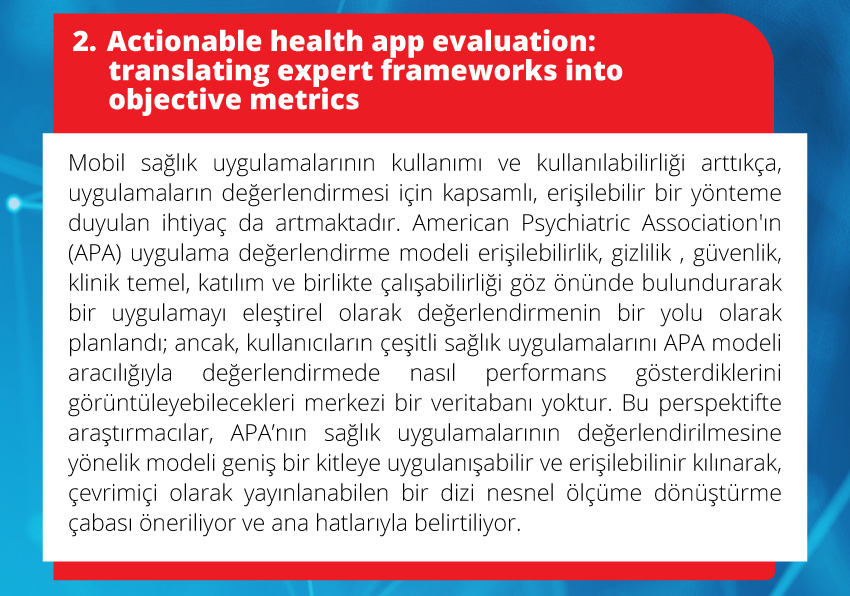 2. Actionable health app evaluation: translating expert frameworks into objective metrics

Mobil sağlık uygulamalarının kullanımı ve kullanılabilirliği arttıkça, uygulamaların değerlendirmesi için kapsamlı, erişilebilir bir yönteme duyulan ihtiyaç da artmaktadır. American Psychiatric Association'ın (APA) uygulama değerlendirme modeli erişilebilirlik, gizlilik , güvenlik, klinik temel, katılım ve birlikte çalışabilirliği göz önünde bulundurarak bir uygulamayı eleştirel olarak değerlendirmenin bir yolu olarak planlandı; ancak, kullanıcıların çeşitli sağlık uygulamalarını APA modeli aracılığıyla değerlendirmede nasıl performans gösterdiklerini görüntüleyebilecekleri merkezi bir veritabanı yoktur. Bu perspektifte araştırmacılar, APA'nın sağlık uygulamalarının değerlendirilmesine yönelik modeli geniş bir kitleye uygulanışabilir ve erişilebilinir kılınarak, çevrimiçi olarak yayınlanabilen bir dizi nesnel ölçüme dönüştürme çabası öneriliyor ve ana hatlarıyla belirtiliyor.